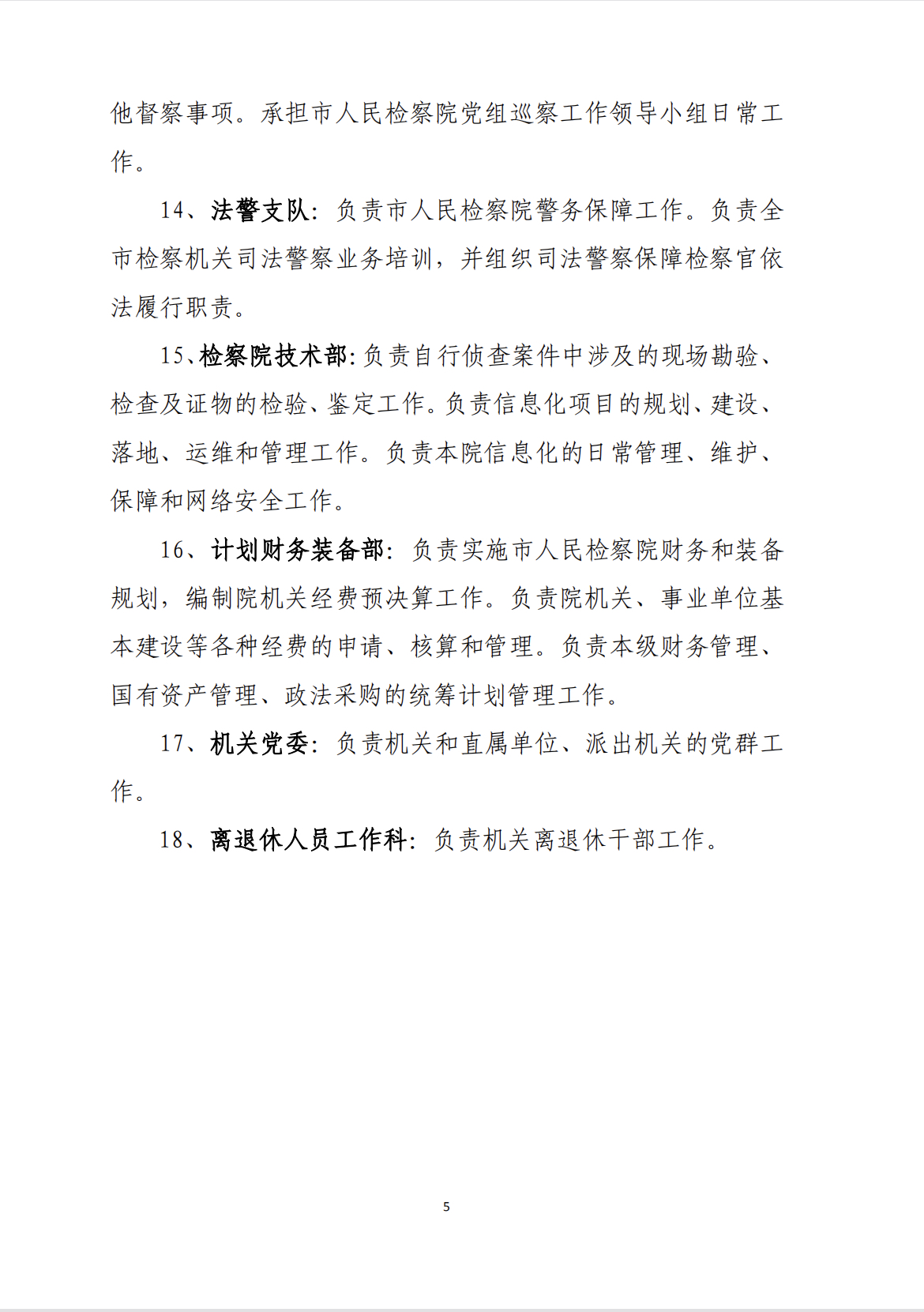 他督察事项。承担市人民检察院党组巡察工作领导小组日常工作。

14、法警支队：负责市人民检察院警务保障工作。负责全市检察机关司法警察业务培训，并组织司法警察保障检察官依法履行职责。

15、检察院技术部：负责自行侦查案件中涉及的现场勘验、检查及证物的检验、鉴定工作。负责信息化项目的规划、建设、落地、运维和管理工作。负责本院信息化的日常管理、维护、保障和网络安全工作。

16、计划财务装备部：负责实施市人民检察院财务和装备规划，编制院机关经费预决算工作。负责院机关、事业单位基本建设等各种经费的申请、核算和管理。负责本级财务管理、国有资产管理、政法采购的统筹计划管理工作。

17、机关党委：负责机关和直属单位、派出机关的党群工作。

18、离退休人员工作科：负责机关离退休干部工作。

5